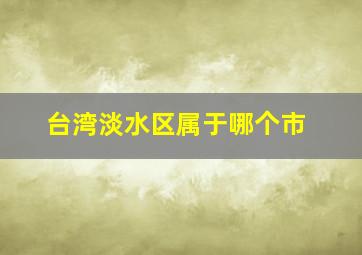 台湾淡水区属于哪个市